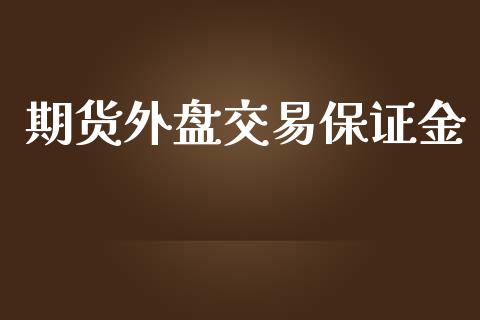 期货外盘交易保证金